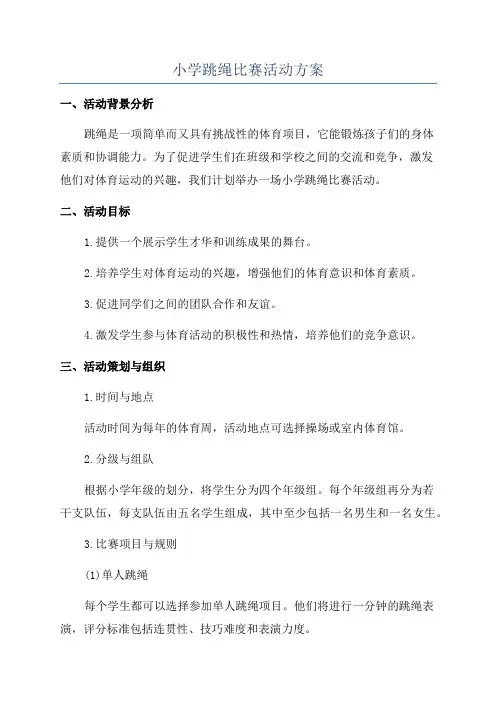 小学跳绳比赛活动方案

一、活动背景分析

跳绳是一项简单而又具有挑战性的体育项目，它能锻炼孩子们的身体素质和协调能力。为了促进学生们在班级和学校之间的交流和竞争，激发他们对体育运动的兴趣，我们计划举办一场小学跳绳比赛活动。

二、活动目标

1.提供一个展示学生才华和训练成果的舞台。

2.培养学生对体育运动的兴趣，增强他们的体育意识和体育素质。

3.促进同学们之间的团队合作和友谊。

4.激发学生参与体育活动的积极性和热情，培养他们的竞争意识。

三、活动策划与组织

1.时间与地点

活动时间为每年的体育周，活动地点可选择操场或室内体育馆。

2.分级与组队

根据小学年级的划分，将学生分为四个年级组。每个年级组再分为若干支队伍，每支队伍由五名学生组成，其中至少包括一名男生和一名女生。

3.比赛项目与规则

(1)单人跳绳

每个学生都可以选择参加单人跳绳项目。他们将进行一分钟的跳绳表演，评分标准包括连贯性、技巧难度和表演力度。